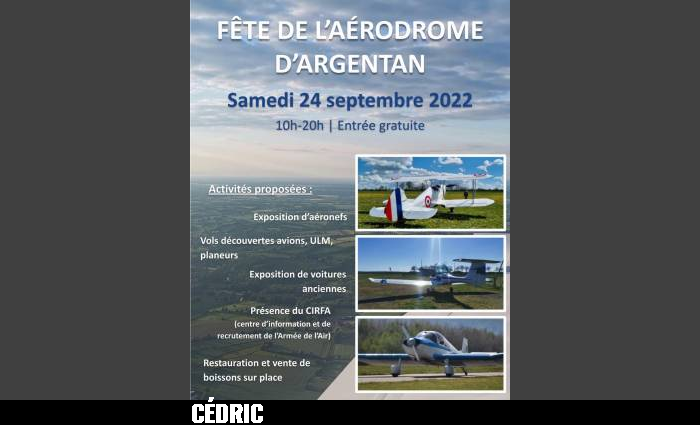 FÊTE DE L'AÉRODROME D'ARGENTAN

Samedi 24 septembre 2022

10h-20h | Entrée gratuite

Activités proposées :

Exposition d'aéronefs

Vols découvertes avions, ULM, planeurs

Exposition de voitures anciennes

Présence du CIRFA
(centre d'information et de recrutement de l'Armée de l'Air)

Restauration et vente de boissons sur place

CÉDRIC